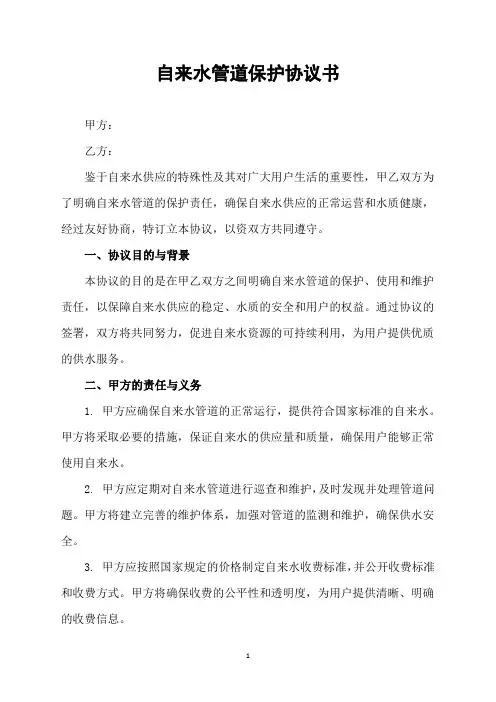 自来水管道保护协议书

甲方：

乙方：

鉴于自来水供应的特殊性及其对广大用户生活的重要性，甲乙双方为了明确自来水管道的保护责任，确保自来水供应的正常运营和水质健康，经过友好协商，特订立本协议，以资双方共同遵守。

一、协议目的与背景

本协议的目的是在甲乙双方之间明确自来水管道的保护、使用和维护责任，以保障自来水供应的稳定、水质的安全和用户的权益。通过协议的签署，双方将共同努力，促进自来水资源的可持续利用，为用户提供优质的供水服务。

二、甲方的责任与义务

1. 甲方应确保自来水管道的正常运行，提供符合国家标准的自来水。甲方将采取必要的措施，保证自来水的供应量和质量，确保用户能够正常使用自来水。

2. 甲方应定期对自来水管道进行巡查和维护，及时发现并处理管道问题。甲方将建立完善的维护体系，加强对管道的监测和维护，确保供水安全。

3. 甲方应按照国家规定的价格制定自来水收费标准，并公开收费标准和收费方式。甲方将确保收费的公平性和透明度，为用户提供清晰、明确的收费信息。

1